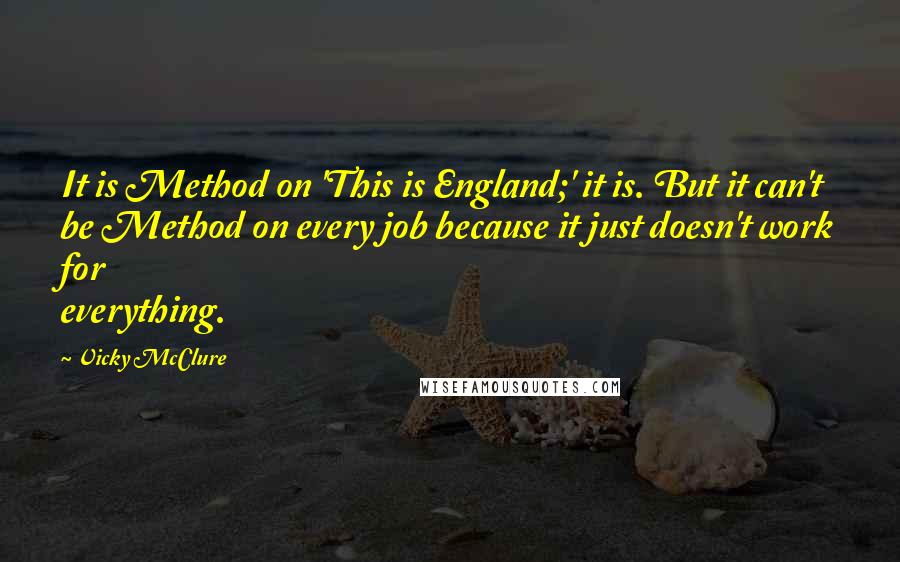 It is Method on 'This is England;' it is. But it can't be Method on every job because it just doesn't work for
everything.

~ Vicky McClure

WISEFAMOUSQUOTES.COM